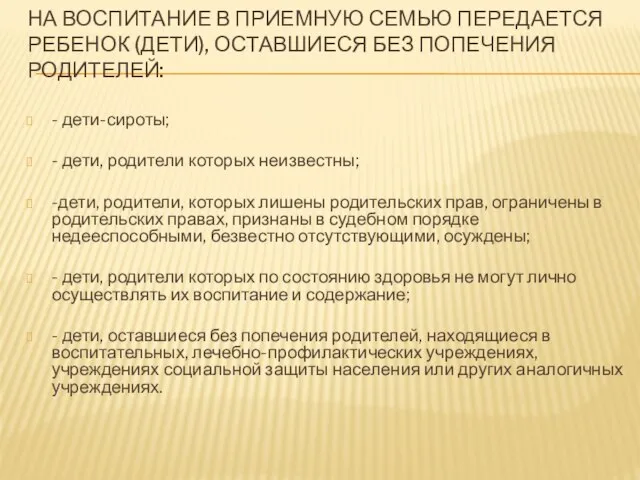 НА ВОСПИТАНИЕ В ПРИЕМНУЮ СЕМЬЮ ПЕРЕДАЕТСЯ РЕБЕНОК (ДЕТИ), ОСТАВШИЕСЯ БЕЗ ПОПЕЧЕНИЯ РОДИТЕЛЕЙ:

- дети-сироты;

- дети, родители которых неизвестны;

-дети, родители, которых лишены родительских прав, ограничены в родительских правах, признаны в судебном порядке недееспособными, безвестно отсутствующими, осуждены;

- дети, родители которых по состоянию здоровья не могут лично осуществлять их воспитание и содержание;

- дети, оставшиеся без попечения родителей, находящиеся в воспитательных, лечебно-профилактических учреждениях, учреждениях социальной защиты населения или других аналогичных учреждениях.